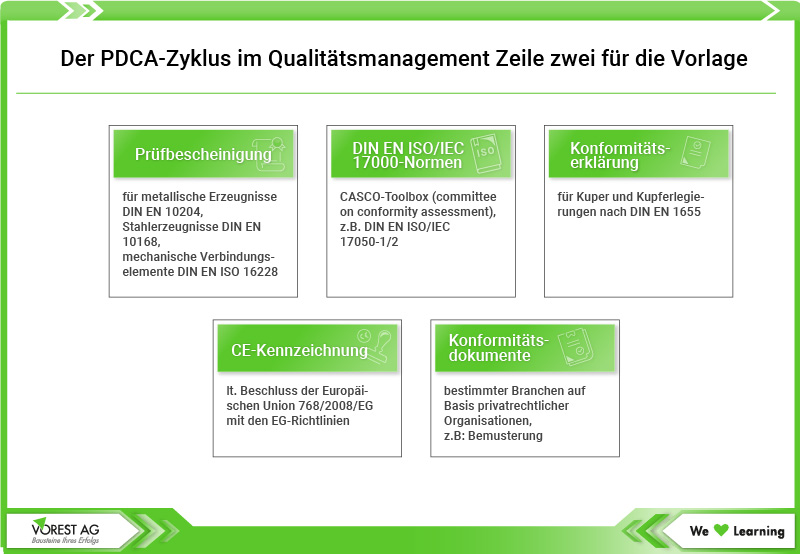 Der PDCA-Zyklus im Qualitätsmanagement Zeile zwei für die Vorlage

Prüfbescheinigung

für metallische Erzeugnisse DIN EN 10204, Stahlerzeugnisse DIN EN 10168, mechanische Verbindungselemente DIN EN ISO 16228

DIN EN ISO/IEC 17000-Normen

ISO

CASCO-Toolbox (committee on conformity assessment), z.B. DIN EN ISO/IEC 17050-1/2

Konformitätserklärung

für Kuper und Kupferlegierungen nach DIN EN 1655

CE-Kennzeichnung

lt. Beschluss der Europäischen Union 768/2008/EG mit den EG-Richtlinien

Konformitätsdokumente

bestimmter Branchen auf Basis privatrechtlicher Organisationen, z.B: Bemusterung

VOREST AG
Bausteine Ihres Erfolgs

We Learning